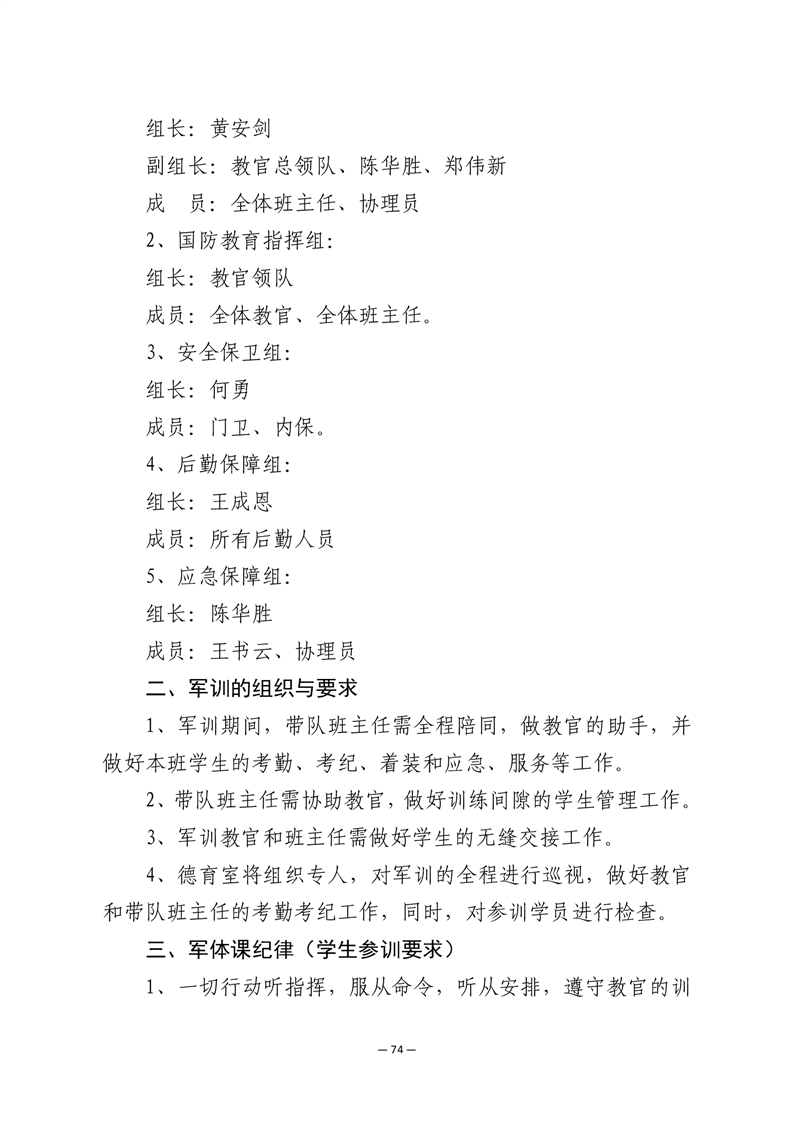 组长：黄安剑

副组长：教官总领队、陈华胜、郑伟新

成　员：全体班主任、协理员

2、国防教育指挥组：

组长：教官领队

成员：全体教官、全体班主任。

3、安全保卫组：

组长：何勇

成员：门卫、内保。

4、后勤保障组：

组长：王成恩

成员：所有后勤人员

5、应急保障组：

组长：陈华胜

成员：王书云、协理员

二、军训的组织与要求

1、军训期间，带队班主任需全程陪同，做教官的助手，并做好本班学生的考勤、考纪、着装和应急、服务等工作。

2、带队班主任需协助教官，做好训练间隙的学生管理工作。

3、军训教官和班主任需做好学生的无缝交接工作。

4、德育室将组织专人，对军训的全程进行巡视，做好教官和带队班主任的考勤考纪工作，同时，对参训学员进行检查。

三、军体课纪律（学生参训要求）

1、一切行动听指挥，服从命令，听从安排，遵守教官的训

— 74 —